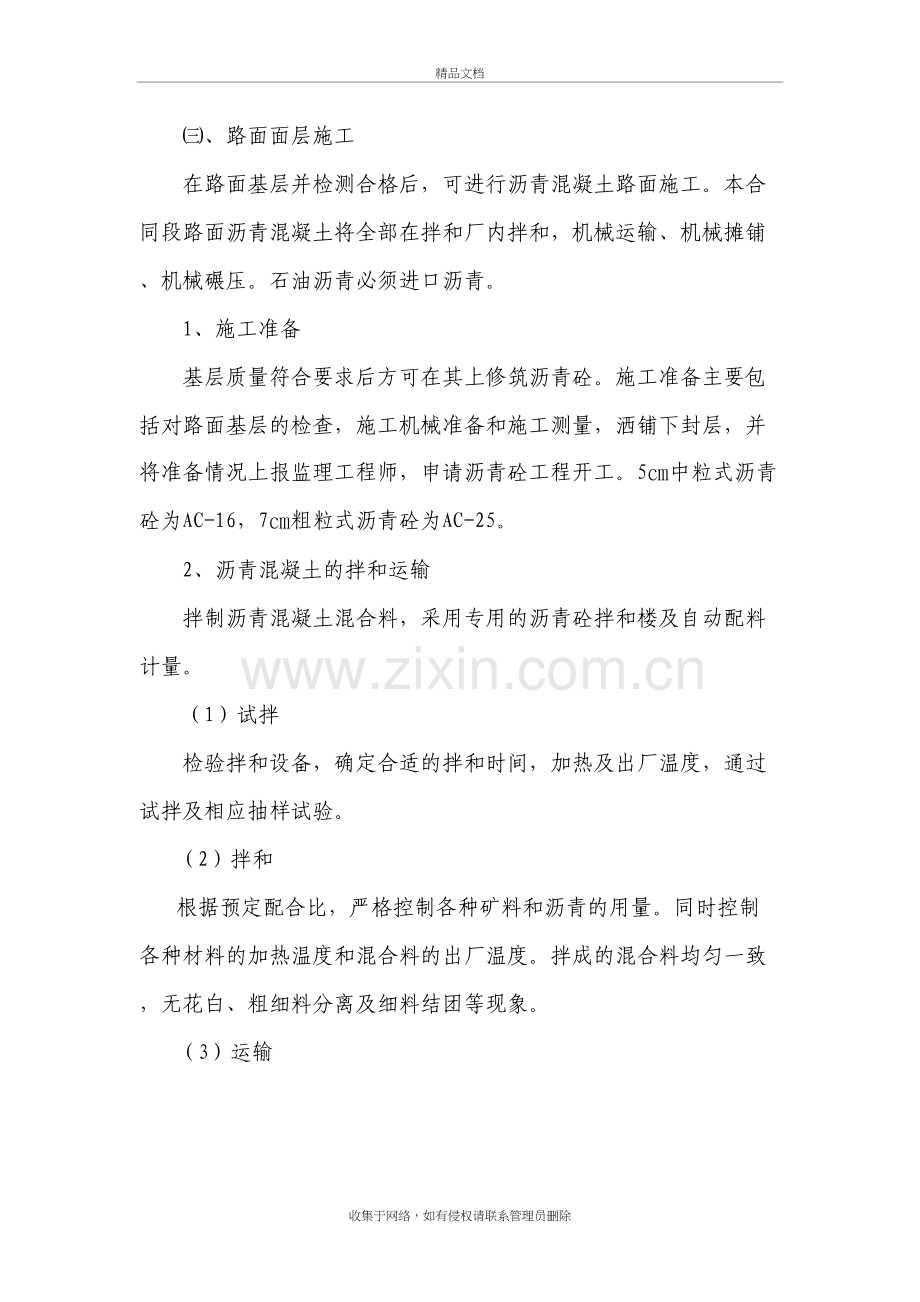 精品文档

㈢、路面面层施工

在路面基层并检测合格后，可进行沥青混凝土路面施工。本合同段路面沥青混凝土将全部在拌和厂内拌和，机械运输、机械摊铺、机械碾压。石油沥青必须进口沥青。

1、施工准备

基层质量符合要求后方可在其上修筑沥青砼。施工准备主要包括对路面基层的检查，施工机械准备和施工测量，洒铺下封层，并将准备情况上报监理工程师，申请沥青砼工程开工。5cm中粒式沥青砼为AC-16，7cm粗粒式沥青砼为AC-25。

2、沥青混凝土的拌和运输

拌制沥青混凝土混合料，采用专用的沥青砼拌和楼及自动配料计量。

（1）试拌

检验拌和设备，确定合适的拌和时间，加热及出厂温度，通过试拌及相应抽样试验。

（2）拌和

根据预定配合比，严格控制各种矿料和沥青的用量。同时控制各种材料的加热温度和混合料的出厂温度。拌成的混合料均匀一致，无花白、粗细料分离及细料结团等现象。

（3）运输

收集于网络，如有侵权请联系管理员删除

www.zixin.com.cn